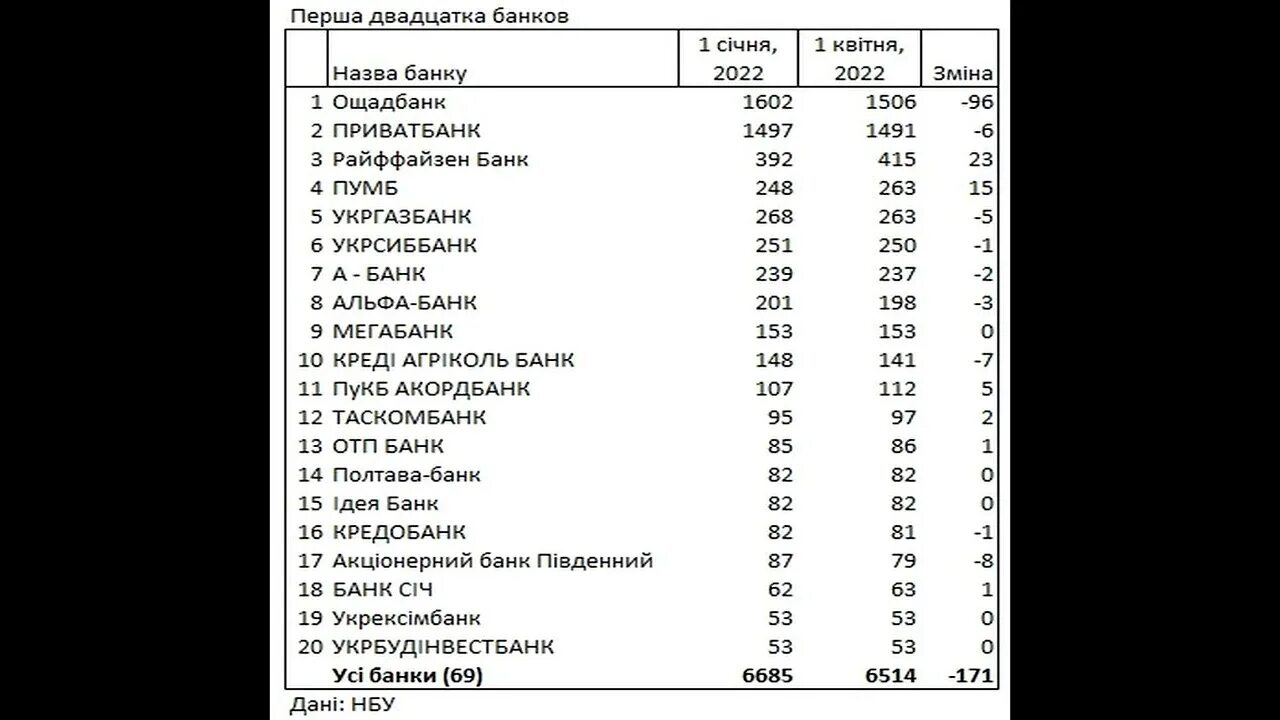 Перша двадцатка банков

| | Назва банку | 1 січня, 2022 | 1 квітня, 2022 | Зміна |
|---|---|---|---|---|
| 1 | Ощадбанк | 1602 | 1506 | -96 |
| 2 | ПРИВАТБАНК | 1497 | 1491 | -6 |
| 3 | Райффайзен Банк | 392 | 415 | 23 |
| 4 | ПУМБ | 248 | 263 | 15 |
| 5 | УКРГАЗБАНК | 268 | 263 | -5 |
| 6 | УКРСИББАНК | 251 | 250 | -1 |
| 7 | А - БАНК | 239 | 237 | -2 |
| 8 | АЛЬФА-БАНК | 201 | 198 | -3 |
| 9 | МЕГАБАНК | 153 | 153 | 0 |
| 10 | КРЕДІ АГРІКОЛЬ БАНК | 148 | 141 | -7 |
| 11 | ПуКБ АКОРДБАНК | 107 | 112 | 5 |
| 12 | ТАСКОМБАНК | 95 | 97 | 2 |
| 13 | ОТП БАНК | 85 | 86 | 1 |
| 14 | Полтава-банк | 82 | 82 | 0 |
| 15 | Ідея Банк | 82 | 82 | 0 |
| 16 | КРЕДОБАНК | 82 | 81 | -1 |
| 17 | Акціонерний банк Південний | 87 | 79 | -8 |
| 18 | БАНК СІЧ | 62 | 63 | 1 |
| 19 | Укрексімбанк | 53 | 53 | 0 |
| 20 | УКРБУДІНВЕСТБАНК | 53 | 53 | 0 |
| | Усі банки (69) | 6685 | 6514 | -171 |

Дані: НБУ